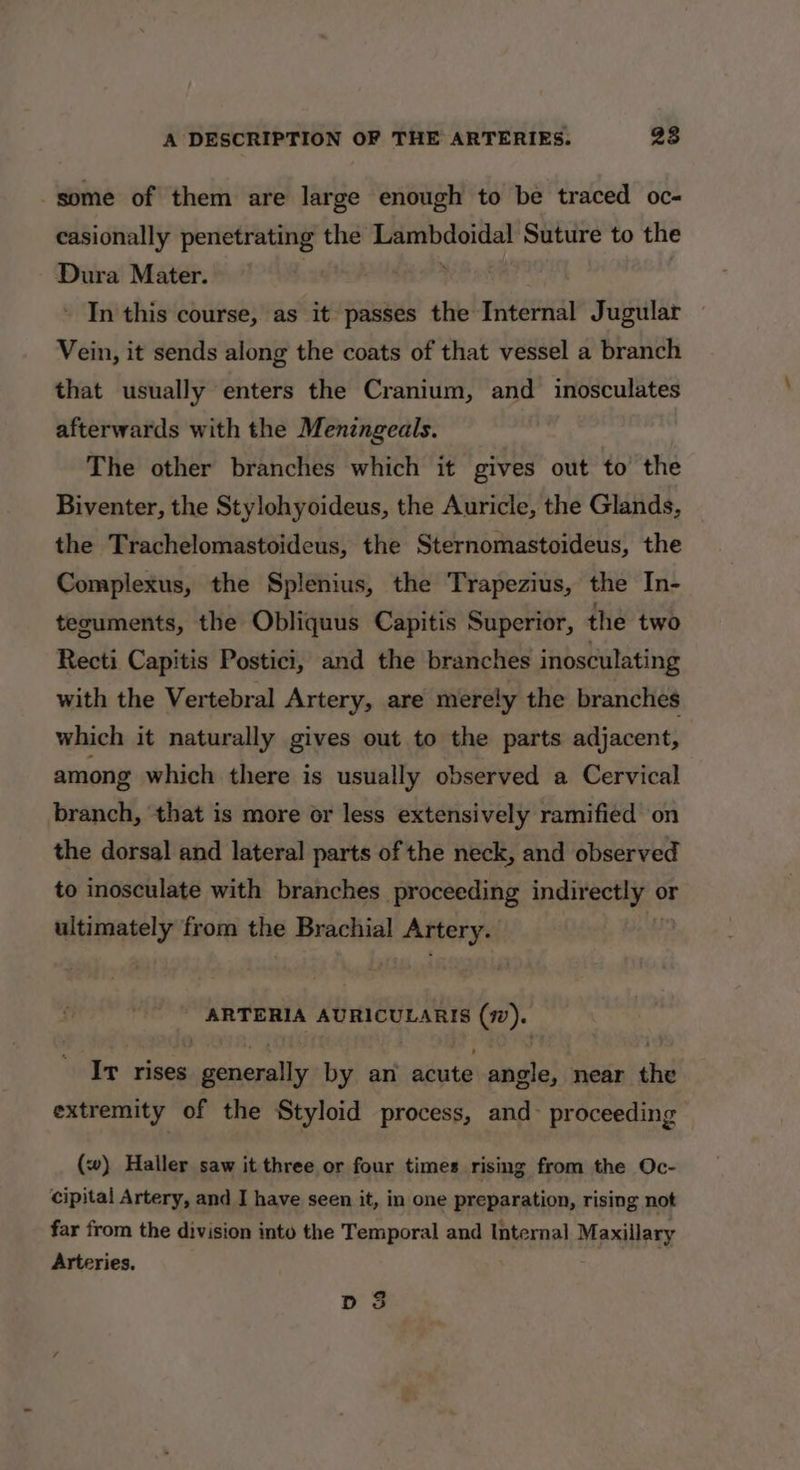 A DESCRIPTION OF THE ARTERIES. 23

some of them are large enough to be traced occasionally penetrating the Lambdoidal Suture to the Dura Mater.

In this course, as it passes the Internal Jugular Vein, it sends along the coats of that vessel a branch that usually enters the Cranium, and inosculates afterwards with the Meningeals.

The other branches which it gives out to the Biventer, the Stylohyoideus, the Auricle, the Glands, the Trachelomastoideus, the Sternomastoideus, the Complexus, the Splenius, the Trapezius, the Integuments, the Obliquus Capitis Superior, the two Recti Capitis Postici, and the branches inosculating with the Vertebral Artery, are merely the branches which it naturally gives out to the parts adjacent, among which there is usually observed a Cervical branch, that is more or less extensively ramified on the dorsal and lateral parts of the neck, and observed to inosculate with branches proceeding indirectly or ultimately from the Brachial Artery.

ARTERIA AURICULARIS (w).

It rises generally by an acute angle, near the extremity of the Styloid process, and proceeding

(w) Haller saw it three or four times rising from the Occipital Artery, and I have seen it, in one preparation, rising not far from the division into the Temporal and Internal Maxillary Arteries.

D 3